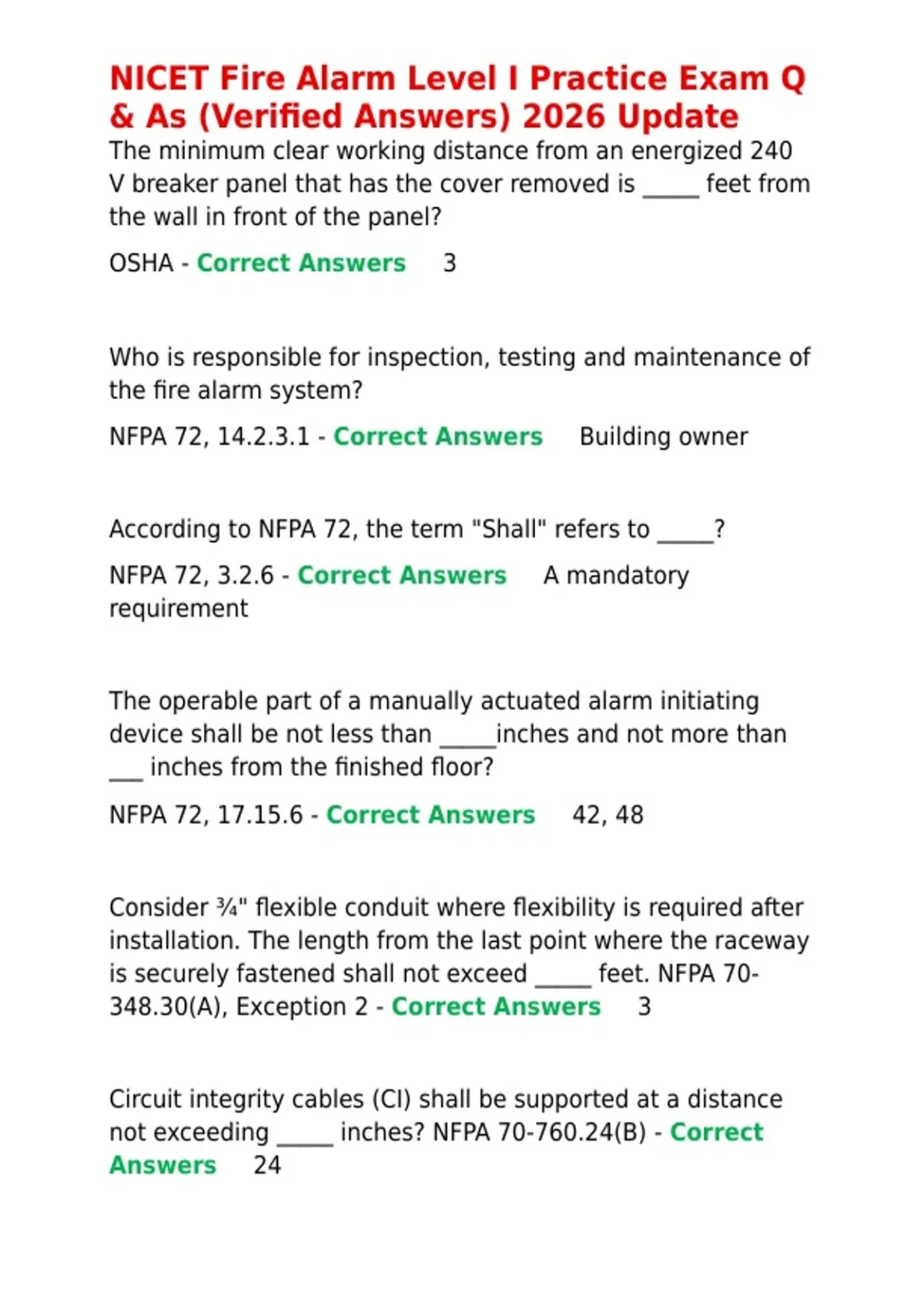 NICET Fire Alarm Level I Practice Exam Q & As (Verified Answers) 2026 Update

The minimum clear working distance from an energized 240 V breaker panel that has the cover removed is _____ feet from the wall in front of the panel?

OSHA - Correct Answers 3

Who is responsible for inspection, testing and maintenance of the fire alarm system?

NFPA 72, 14.2.3.1 - Correct Answers Building owner

According to NFPA 72, the term "Shall" refers to _____?

NFPA 72, 3.2.6 - Correct Answers A mandatory requirement

The operable part of a manually actuated alarm initiating device shall be not less than _____inches and not more than ___ inches from the finished floor?

NFPA 72, 17.15.6 - Correct Answers 42, 48

Consider ¾" flexible conduit where flexibility is required after installation. The length from the last point where the raceway is securely fastened shall not exceed _____ feet. NFPA 70-348.30(A), Exception 2 - Correct Answers 3

Circuit integrity cables (CI) shall be supported at a distance not exceeding _____ inches? NFPA 70-760.24(B) - Correct Answers 24